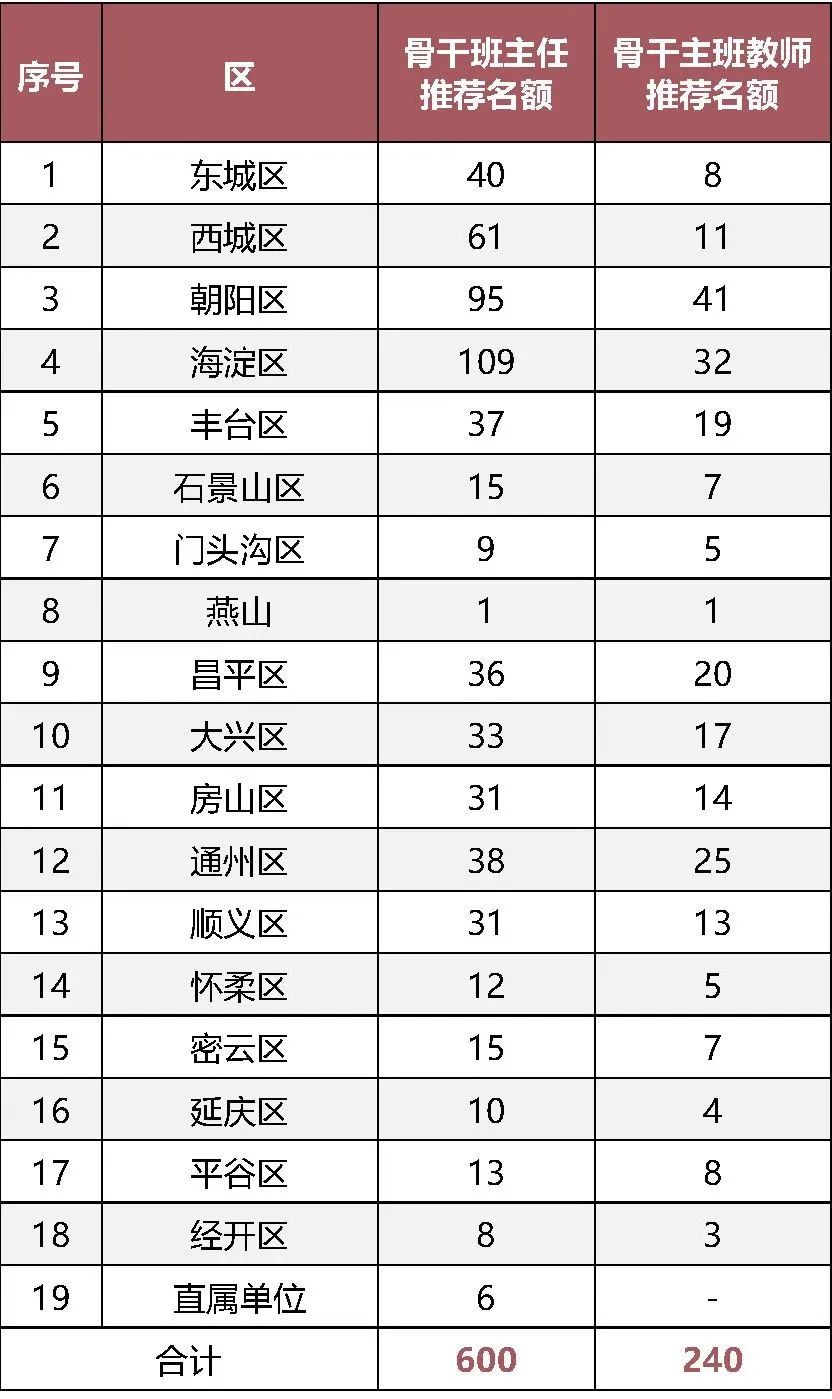 | 序号 | 区 | 骨干班主任推荐名额 | 骨干主班教师推荐名额 |
|---|---|---|---|
| 1 | 东城区 | 40 | 8 |
| 2 | 西城区 | 61 | 11 |
| 3 | 朝阳区 | 95 | 41 |
| 4 | 海淀区 | 109 | 32 |
| 5 | 丰台区 | 37 | 19 |
| 6 | 石景山区 | 15 | 7 |
| 7 | 门头沟区 | 9 | 5 |
| 8 | 燕山 | 1 | 1 |
| 9 | 昌平区 | 36 | 20 |
| 10 | 大兴区 | 33 | 17 |
| 11 | 房山区 | 31 | 14 |
| 12 | 通州区 | 38 | 25 |
| 13 | 顺义区 | 31 | 13 |
| 14 | 怀柔区 | 12 | 5 |
| 15 | 密云区 | 15 | 7 |
| 16 | 延庆区 | 10 | 4 |
| 17 | 平谷区 | 13 | 8 |
| 18 | 经开区 | 8 | 3 |
| 19 | 直属单位 | 6 | - |
| 合计 |  | 600 | 240 |